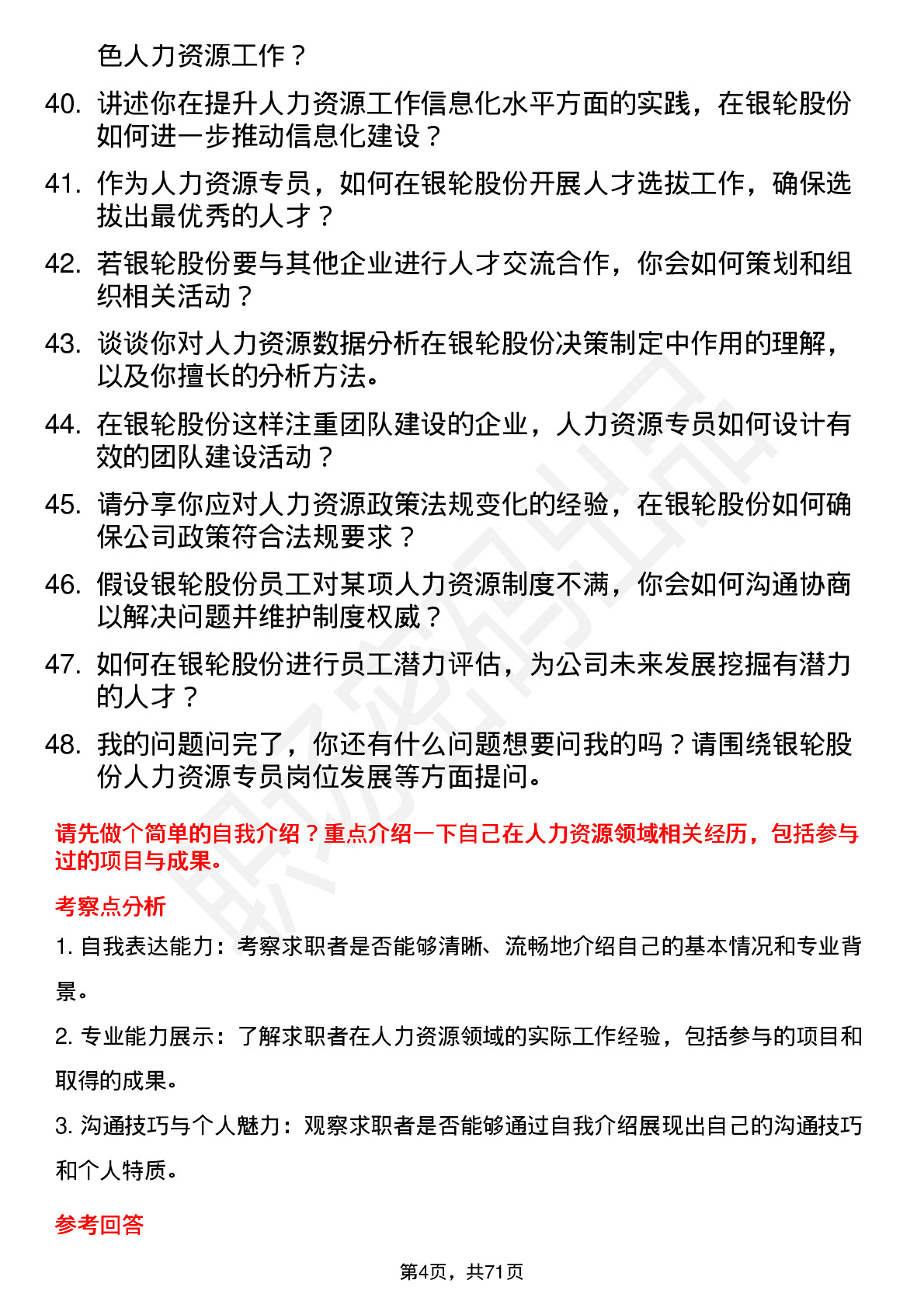 色人力资源工作？

40. 讲述你在提升人力资源工作信息化水平方面的实践，在银轮股份如何进一步推动信息化建设？

41. 作为人力资源专员，如何在银轮股份开展人才选拔工作，确保选拔出最优秀的人才？

42. 若银轮股份要与其他企业进行人才交流合作，你会如何策划和组织相关活动？

43. 谈谈你对人力资源数据分析在银轮股份决策制定中作用的理解，以及你擅长的分析方法。

44. 在银轮股份这样注重团队建设的企业，人力资源专员如何设计有效的团队建设活动？

45. 请分享你应对人力资源政策法规变化的经验，在银轮股份如何确保公司政策符合法规要求？

46. 假设银轮股份员工对某项人力资源制度不满，你会如何沟通协商以解决问题并维护制度权威？

47. 如何在银轮股份进行员工潜力评估，为公司未来发展挖掘有潜力的人才？

48. 我的问题问完了，你还有什么问题想要问我的吗？请围绕银轮股份人力资源专员岗位发展等方面提问。

请先做个简单的自我介绍？重点介绍一下自己在人力资源领域相关经历，包括参与过的项目与成果。

考察点分析

1. 自我表达能力：考察求职者是否能够清晰、流畅地介绍自己的基本情况和专业背景。

2. 专业能力展示：了解求职者在人力资源领域的实际工作经验，包括参与的项目和取得的成果。

3. 沟通技巧与个人魅力：观察求职者是否能够通过自我介绍展现出自己的沟通技巧和个人特质。

参考回答

第4页，共71页